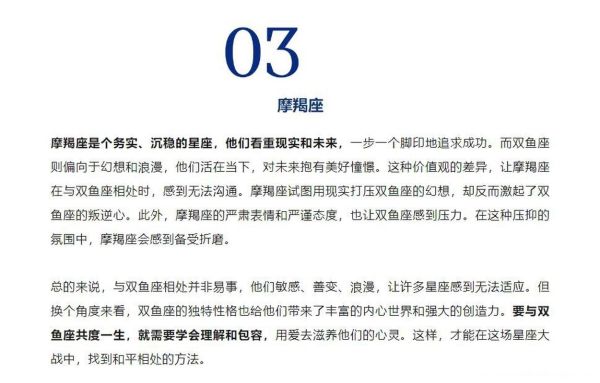 03

摩羯座

摩羯座是个务实、沉稳的星座，他们看重现实和未来，一步一个脚印地追求成功。而双鱼座则偏向于幻想和浪漫，他们活在当下，对未来抱有美好憧憬。这种价值观的差异，让摩羯座在与双鱼座相处时，感到无法沟通。摩羯座试图用现实打压双鱼座的幻想，却反而激起了双鱼座的叛逆心。此外，摩羯座的严肃表情和严谨态度，也让双鱼座感到压力。在这种压抑的氛围中，摩羯座会感到备受折磨。

总的来说，与双鱼座相处并非易事，他们敏感、善变、浪漫，让许多星座感到无法适应。但换个角度来看，双鱼座的独特性格也给他们带来了丰富的内心世界和强大的创造力。要与双鱼座共度一生，就需要学会理解和包容，用爱去滋养他们的心灵。这样，才能在这场星座大战中，找到和平相处的方法。